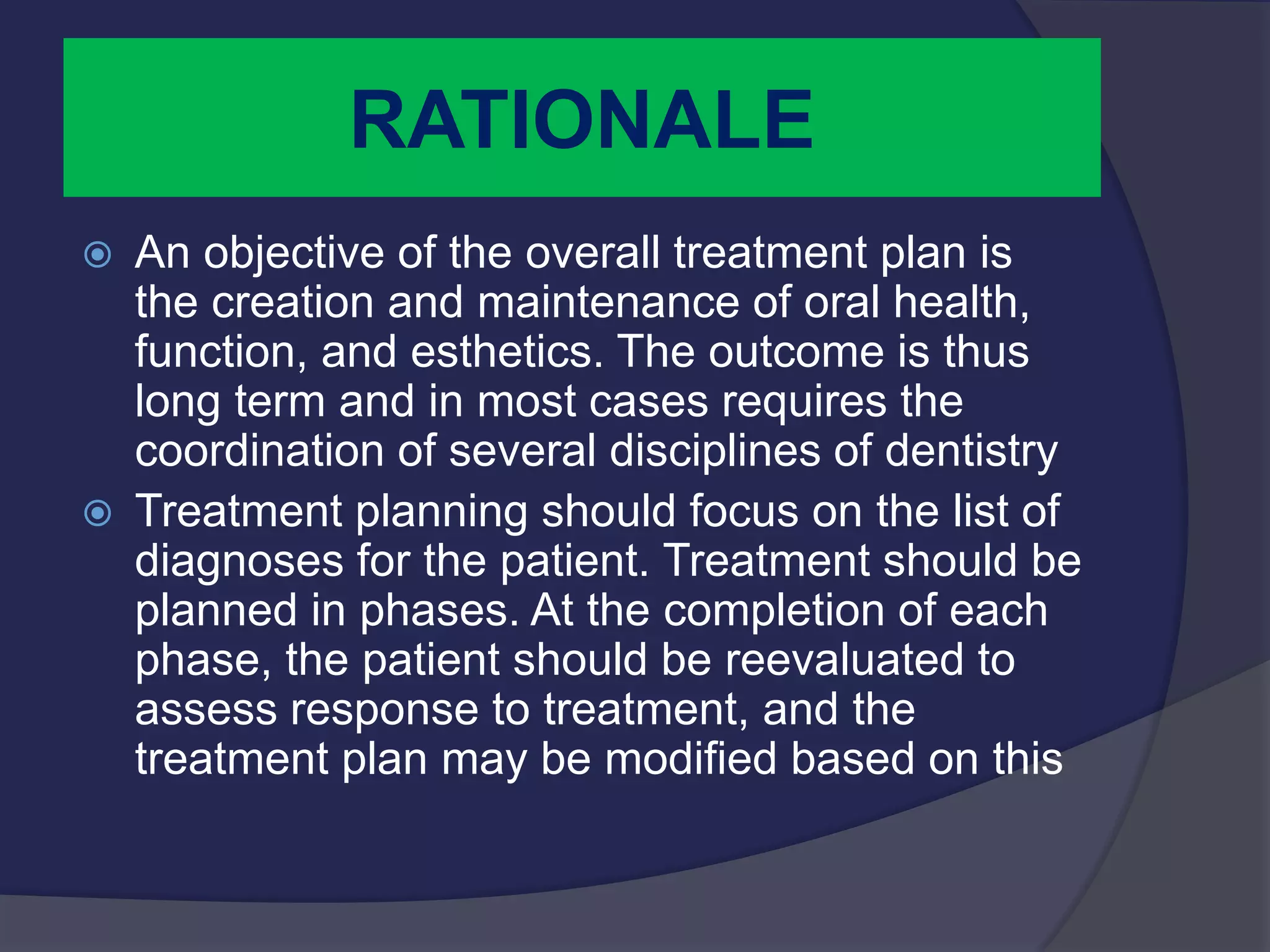 RATIONALE

An objective of the overall treatment plan is the creation and maintenance of oral health, function, and esthetics. The outcome is thus long term and in most cases requires the coordination of several disciplines of dentistry

Treatment planning should focus on the list of diagnoses for the patient. Treatment should be planned in phases. At the completion of each phase, the patient should be reevaluated to assess response to treatment, and the treatment plan may be modified based on this